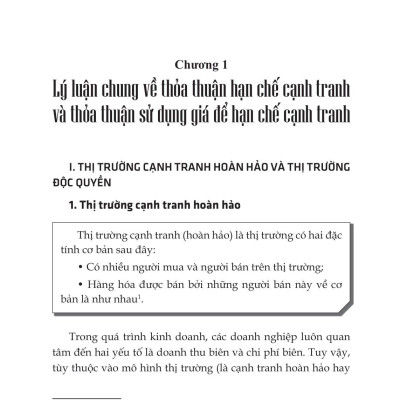 Chương 1
Lý luận chung về thỏa thuận hạn chế cạnh tranh và thỏa thuận sử dụng giá để hạn chế cạnh tranh

I. THỊ TRƯỜNG CẠNH TRANH HOÀN HẢO VÀ THỊ TRƯỜNG ĐỘC QUYỀN

1. Thị trường cạnh tranh hoàn hảo

Thị trường cạnh tranh (hoàn hảo) là thị trường có hai đặc tính cơ bản sau đây:

• Có nhiều người mua và người bán trên thị trường;

• Hàng hóa được bán bởi những người bán này về cơ bản là như nhau$^1$.

Trong quá trình kinh doanh, các doanh nghiệp luôn quan tâm đến hai yếu tố là doanh thu biên và chi phí biên. Tuy vậy, tùy thuộc vào mô hình thị trường (là cạnh tranh hoàn hảo hay